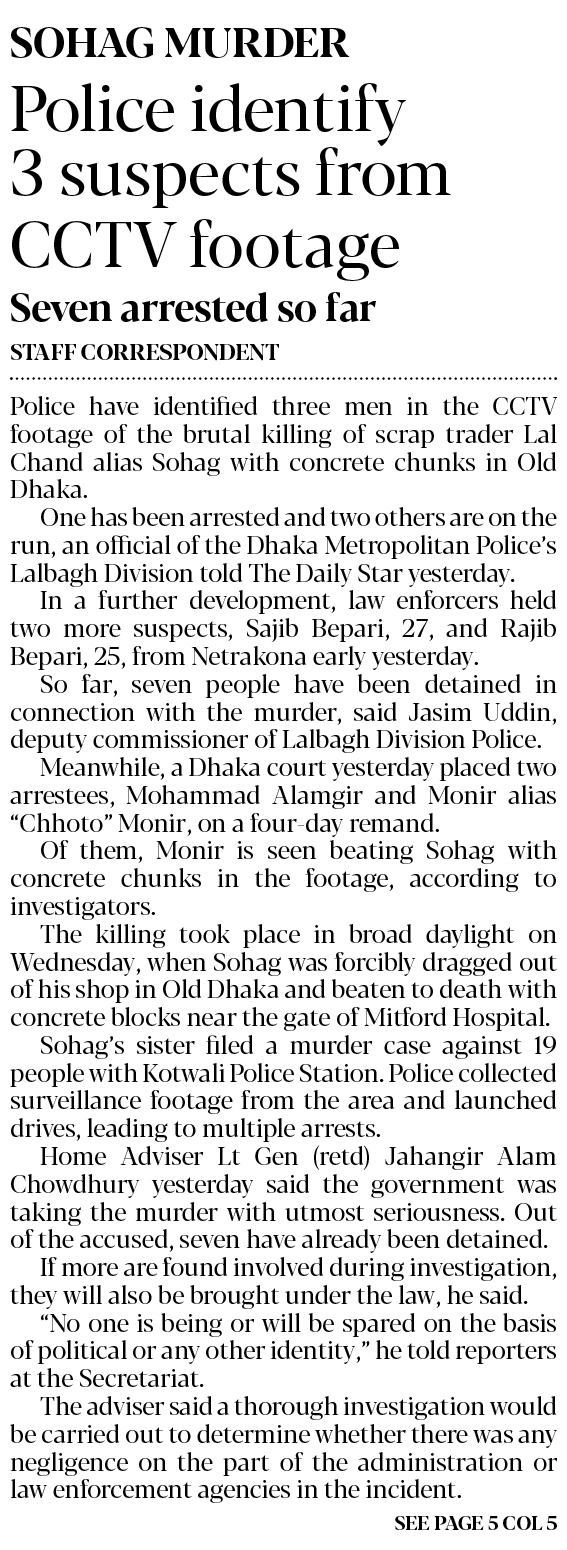 SOHAG MURDER

Police identify 3 suspects from CCTV footage

Seven arrested so far

STAFF CORRESPONDENT

Police have identified three men in the CCTV footage of the brutal killing of scrap trader Lal Chand alias Sohag with concrete chunks in Old Dhaka.

One has been arrested and two others are on the run, an official of the Dhaka Metropolitan Police's Lalbagh Division told The Daily Star yesterday.

In a further development, law enforcers held two more suspects, Sajib Bepari, 27, and Rajib Bepari, 25, from Netrakona early yesterday.

So far, seven people have been detained in connection with the murder, said Jasim Uddin, deputy commissioner of Lalbagh Division Police.

Meanwhile, a Dhaka court yesterday placed two arrestees, Mohammad Alamgir and Monir alias "Chhoto" Monir, on a four-day remand.

Of them, Monir is seen beating Sohag with concrete chunks in the footage, according to investigators.

The killing took place in broad daylight on Wednesday, when Sohag was forcibly dragged out of his shop in Old Dhaka and beaten to death with concrete blocks near the gate of Mitford Hospital.

Sohag's sister filed a murder case against 19 people with Kotwali Police Station. Police collected surveillance footage from the area and launched drives, leading to multiple arrests.

Home Adviser Lt Gen (retd) Jahangir Alam Chowdhury yesterday said the government was taking the murder with utmost seriousness. Out of the accused, seven have already been detained.

If more are found involved during investigation, they will also be brought under the law, he said.

"No one is being or will be spared on the basis of political or any other identity," he told reporters at the Secretariat.

The adviser said a thorough investigation would be carried out to determine whether there was any negligence on the part of the administration or law enforcement agencies in the incident.

SEE PAGE 5 COL 5